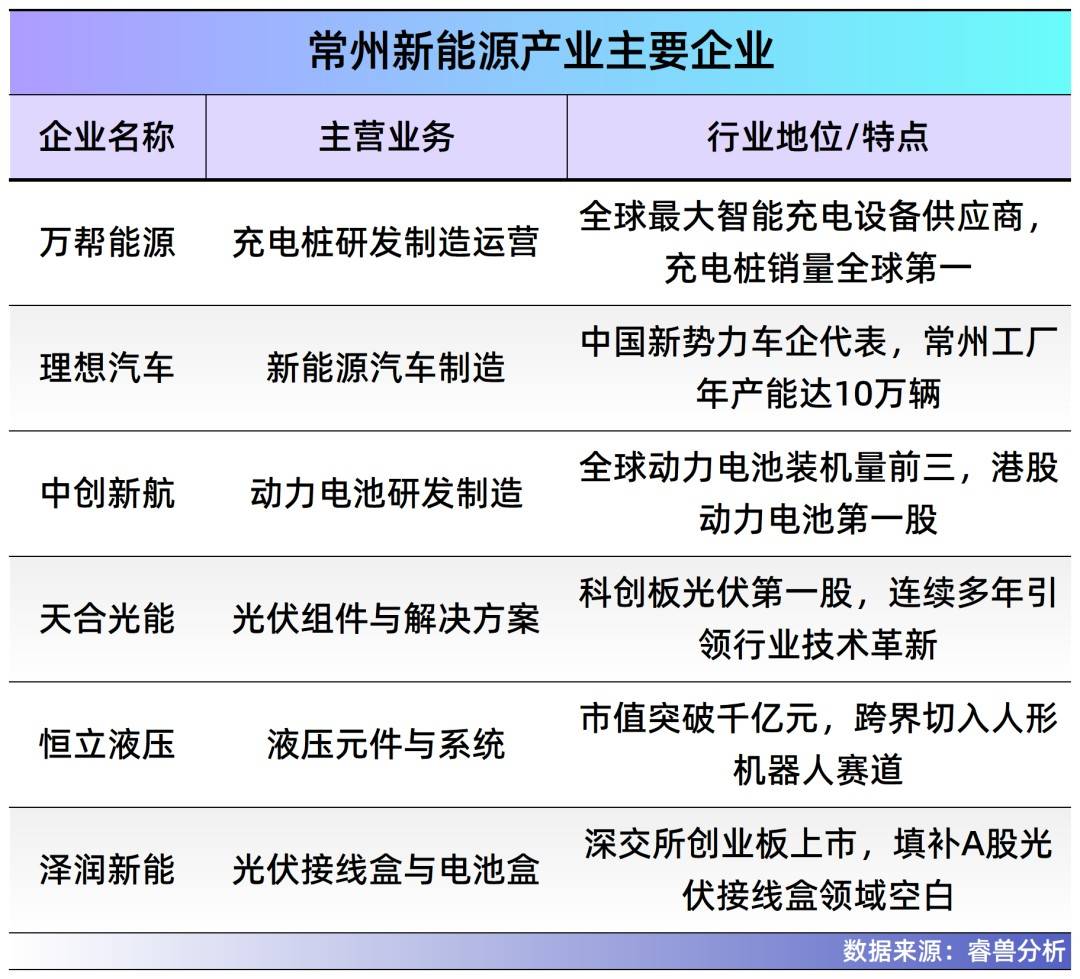 常州新能源产业主要企业

| 企业名称 | 主营业务 | 行业地位/特点 |
|---|---|---|
| 万帮能源 | 充电桩研发制造运营 | 全球最大智能充电设备供应商，充电桩销量全球第一 |
| 理想汽车 | 新能源汽车制造 | 中国新势力车企代表，常州工厂年产能达10万辆 |
| 中创新航 | 动力电池研发制造 | 全球动力电池装机量前三，港股动力电池第一股 |
| 天合光能 | 光伏组件与解决方案 | 科创板光伏第一股，连续多年引领行业技术革新 |
| 恒立液压 | 液压元件与系统 | 市值突破千亿元，跨界切入人形机器人赛道 |
| 泽润新能 | 光伏接线盒与电池盒 | 深交所创业板上市，填补A股光伏接线盒领域空白 |

数据来源：睿兽分析